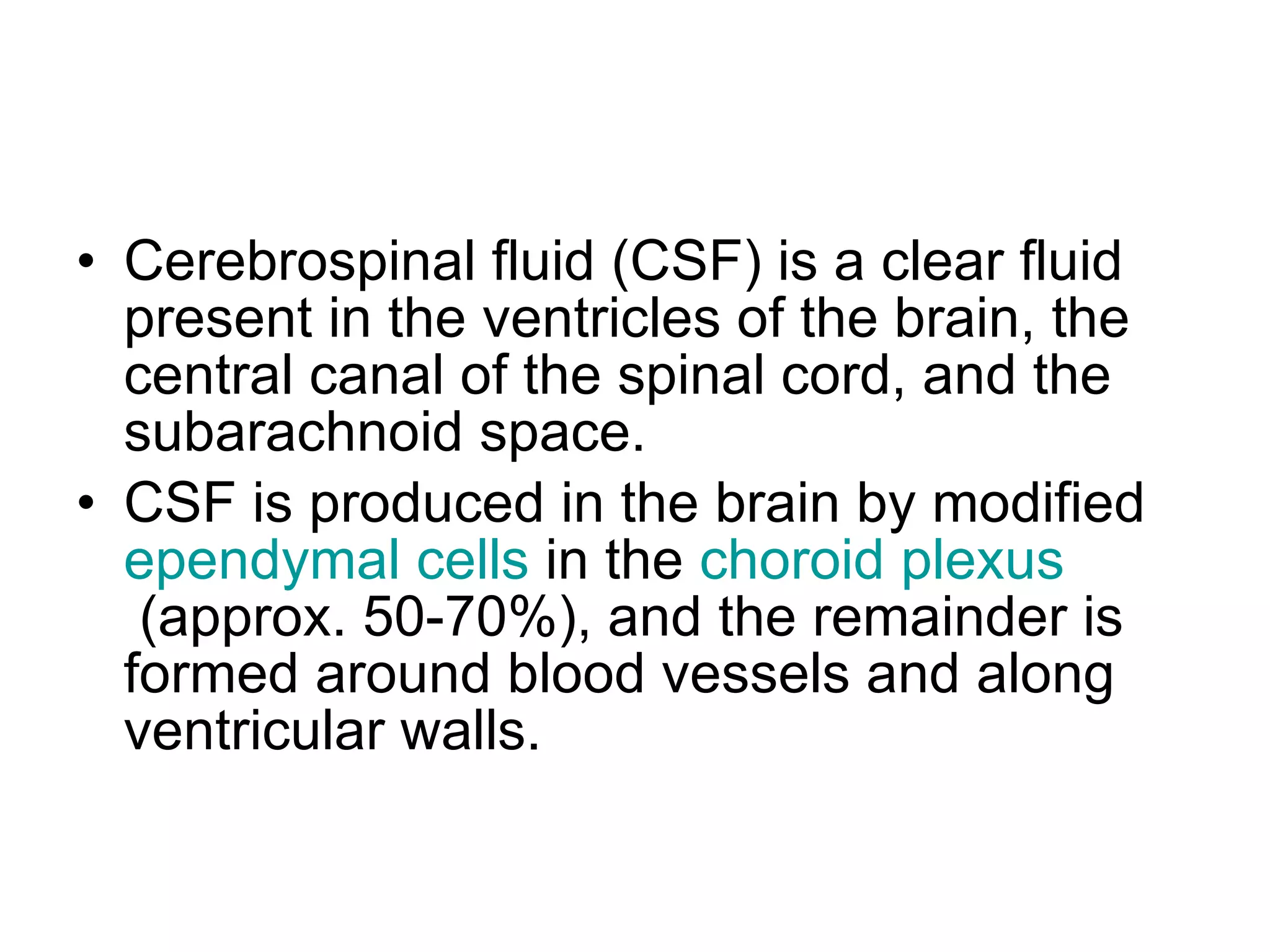 • Cerebrospinal fluid (CSF) is a clear fluid present in the ventricles of the brain, the central canal of the spinal cord, and the subarachnoid space.

• CSF is produced in the brain by modified ependymal cells in the choroid plexus (approx. 50-70%), and the remainder is formed around blood vessels and along ventricular walls.